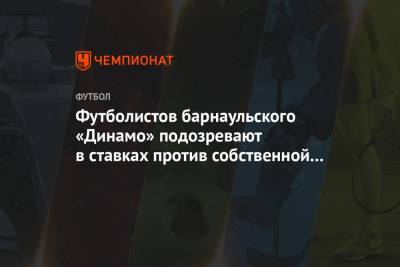 ЧЕМПИОНАТ

ФУТБОЛ

Футболистов барнаульского «Динамо» подозревают в ставках против собственной…